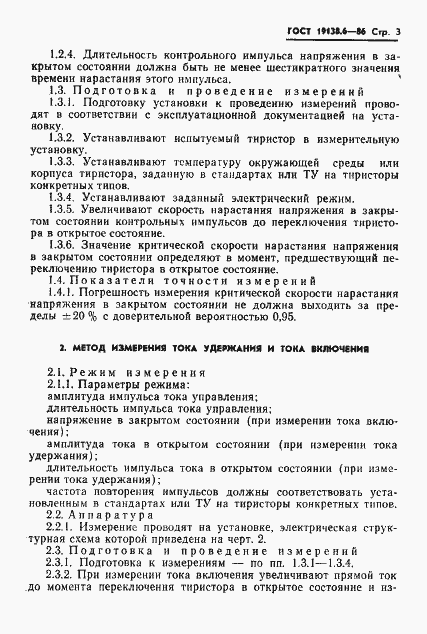 ГОСТ 19138.6—86 Стр. 3

1.2.4. Длительность контрольного импульса напряжения в закрытом состоянии должна быть не менее шестикратного значения времени нарастания этого импульса.

1.3. Подготовка и проведение измерений

1.3.1. Подготовку установки к проведению измерений проводят в соответствии с эксплуатационной документацией на установку.

1.3.2. Устанавливают испытуемый тиристор в измерительную установку.

1.3.3. Устанавливают температуру окружающей среды или корпуса тиристора, заданную в стандартах или ТУ на тиристоры конкретных типов.

1.3.4. Устанавливают заданный электрический режим.

1.3.5. Увеличивают скорость нарастания напряжения в закрытом состоянии контрольных импульсов до переключения тиристора в открытое состояние.

1.3.6. Значение критической скорости нарастания напряжения в закрытом состоянии определяют в момент, предшествующий переключению тиристора в открытое состояние.

1.4. Показатели точности измерений

1.4.1. Погрешность измерения критической скорости нарастания напряжения в закрытом состоянии не должна выходить за пределы $\pm 20$ % с доверительной вероятностью 0,95.

2. МЕТОД ИЗМЕРЕНИЯ ТОКА УДЕРЖАНИЯ И ТОКА ВКЛЮЧЕНИЯ

2.1. Режим измерения

2.1.1. Параметры режима:

амплитуда импульса тока управления;

длительность импульса тока управления;

напряжение в закрытом состоянии (при измерении тока включения);

амплитуда тока в открытом состоянии (при измерении тока удержания);

длительность импульса тока в открытом состоянии (при измерении тока удержания);

частота повторения импульсов должны соответствовать установленным в стандартах или ТУ на тиристоры конкретных типов.

2.2. Аппаратура

2.2.1. Измерение проводят на установке, электрическая структурная схема которой приведена на черт. 2.

2.3. Подготовка и проведение измерений

2.3.1. Подготовка к измерениям — по пп. 1.3.1—1.3.4.

2.3.2. При измерении тока включения увеличивают прямой ток до момента переключения тиристора в открытое состояние и из-